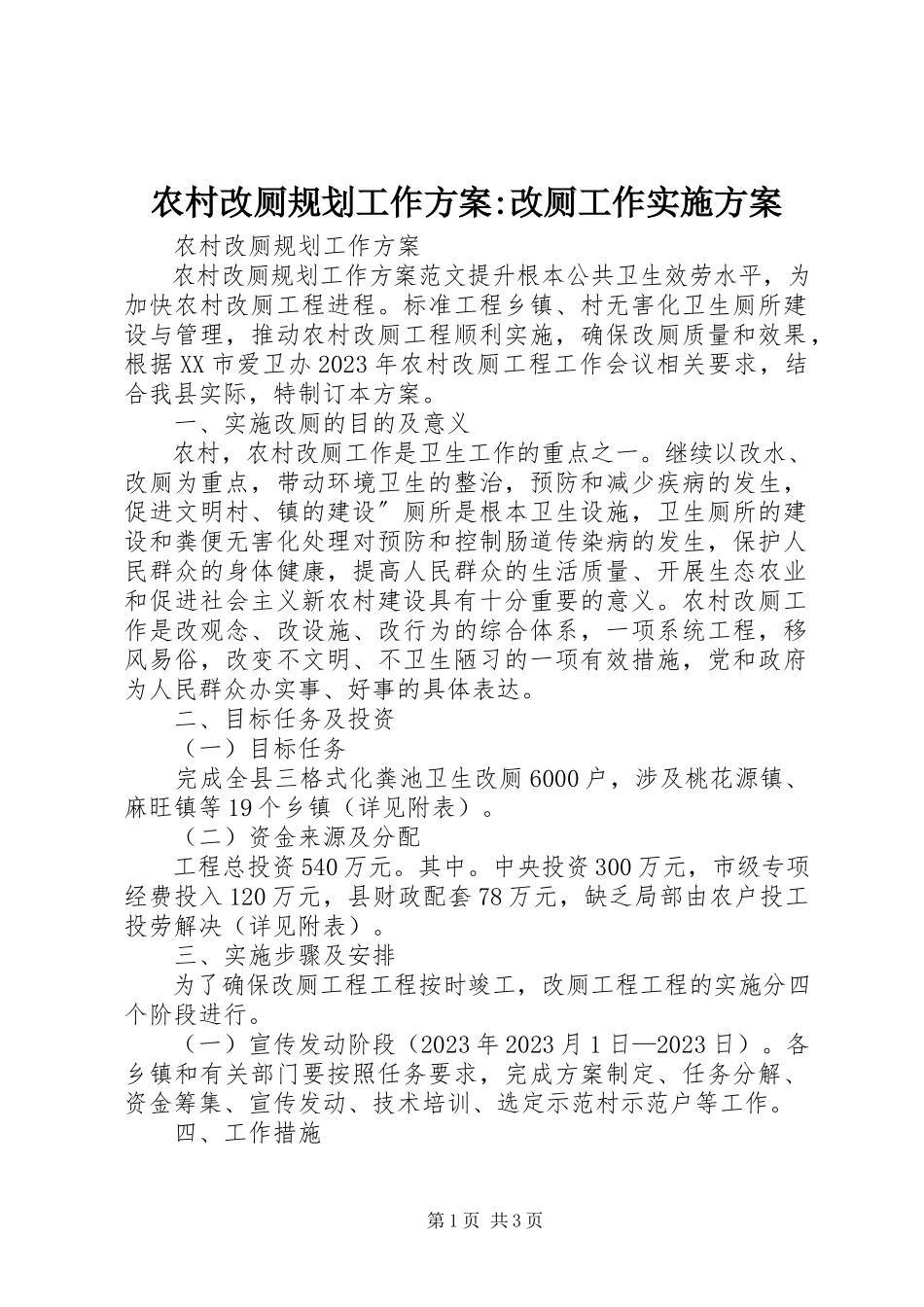 农村改厕规划工作方案:改厕工作实施方案

农村改厕规划工作方案

农村改厕规划工作方案范文提升根本公共卫生效劳水平，为加快农村改厕工程进程。标准工程乡镇、村无害化卫生厕所建设与管理，推动农村改厕工程顺利实施，确保改厕质量和效果，根据XX市爱卫办2023年农村改厕工程工作会议相关要求，结合我县实际，特制订本方案。

一、实施改厕的目的及意义

农村，农村改厕工作是卫生工作的重点之一。继续以改水、改厕为重点，带动环境卫生的整治，预防和减少疾病的发生，促进文明村、镇的建设″厕所是根本卫生设施，卫生厕所的建设和粪便无害化处理对预防和控制肠道传染病的发生，保护人民群众的身体健康，提高人民群众的生活质量、开展生态农业和促进社会主义新农村建设具有十分重要的意义。农村改厕工作是改观念、改设施、改行为的综合体系，一项系统工程，移风易俗，改变不文明、不卫生陋习的一项有效措施，党和政府为人民群众办实事、好事的具体表达。

二、目标任务及投资

（一）目标任务

完成全县三格式化粪池卫生改厕6000户，涉及桃花源镇、麻旺镇等19个乡镇（详见附表）。

（二）资金来源及分配

工程总投资540万元。其中。中央投资300万元，市级专项经费投入120万元，县财政配套78万元，缺乏局部由农户投工投劳解决（详见附表）。

三、实施步骤及安排

为了确保改厕工程工程按时竣工，改厕工程工程的实施分四个阶段进行。

（一）宣传发动阶段（2023年2023月1日—2023日）。各乡镇和有关部门要按照任务要求，完成方案制定、任务分解、资金筹集、宣传发动、技术培训、选定示范村示范户等工作。

四、工作措施

第1页 共3页